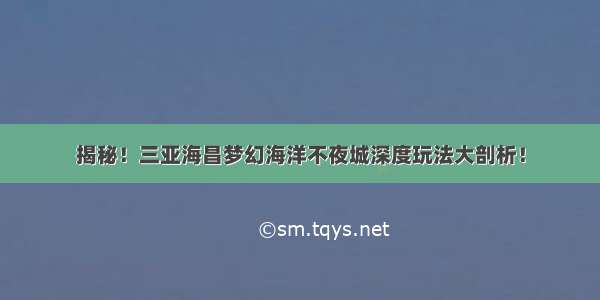 揭秘！三亚海昌梦幻海洋不夜城深度玩法大剖析！

©sm.tqys.net